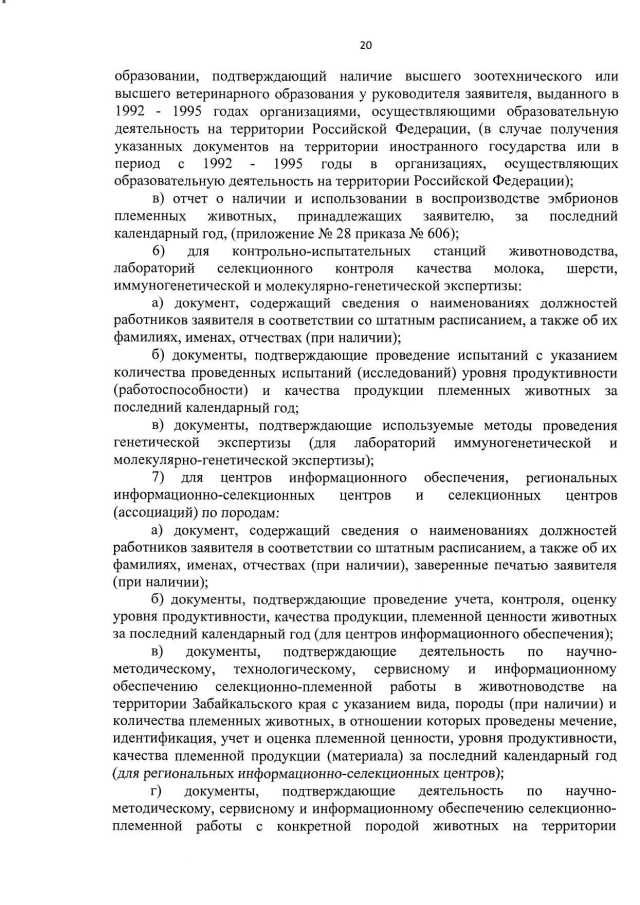 20

образовании, подтверждающий наличие высшего зоотехнического или высшего ветеринарного образования у руководителя заявителя, выданного в 1992 - 1995 годах организациями, осуществляющими образовательную деятельность на территории Российской Федерации, (в случае получения указанных документов на территории иностранного государства или в период с 1992 - 1995 годы в организациях, осуществляющих образовательную деятельность на территории Российской Федерации);

в) отчет о наличии и использовании в воспроизводстве эмбрионов племенных животных, принадлежащих заявителю, за последний календарный год, (приложение № 28 приказа № 606);

6) для контрольно-испытательных станций животноводства, лабораторий селекционного контроля качества молока, шерсти, иммуногенетической и молекулярно-генетической экспертизы:

а) документ, содержащий сведения о наименованиях должностей работников заявителя в соответствии со штатным расписанием, а также об их фамилиях, именах, отчествах (при наличии);

б) документы, подтверждающие проведение испытаний с указанием количества проведенных испытаний (исследований) уровня продуктивности (работоспособности) и качества продукции племенных животных за последний календарный год;

в) документы, подтверждающие используемые методы проведения генетической экспертизы (для лабораторий иммуногенетической и молекулярно-генетической экспертизы);

7) для центров информационного обеспечения, региональных информационно-селекционных центров и селекционных центров (ассоциаций) по породам:

а) документ, содержащий сведения о наименованиях должностей работников заявителя в соответствии со штатным расписанием, а также об их фамилиях, именах, отчествах (при наличии), заверенные печатью заявителя (при наличии);

б) документы, подтверждающие проведение учета, контроля, оценку уровня продуктивности, качества продукции, племенной ценности животных за последний календарный год (для центров информационного обеспечения);

в) документы, подтверждающие деятельность по научно-методическому, технологическому, сервисному и информационному обеспечению селекционно-племенной работы в животноводстве на территории Забайкальского края с указанием вида, породы (при наличии) и количества племенных животных, в отношении которых проведены мечение, идентификация, учет и оценка племенной ценности, уровня продуктивности, качества племенной продукции (материала) за последний календарный год (для региональных информационно-селекционных центров);

г) документы, подтверждающие деятельность по научно-методическому, сервисному и информационному обеспечению селекционно-племенной работы с конкретной породой животных на территории